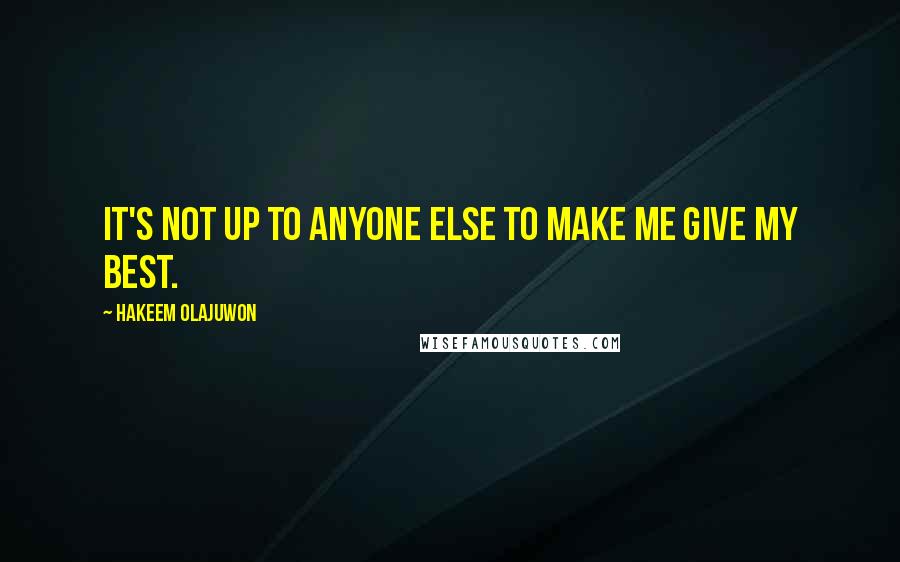 IT'S NOT UP TO ANYONE ELSE TO MAKE ME GIVE MY BEST.

~ HAKEEM OLAJUWON

WISEFAMOUSQUOTES.COM